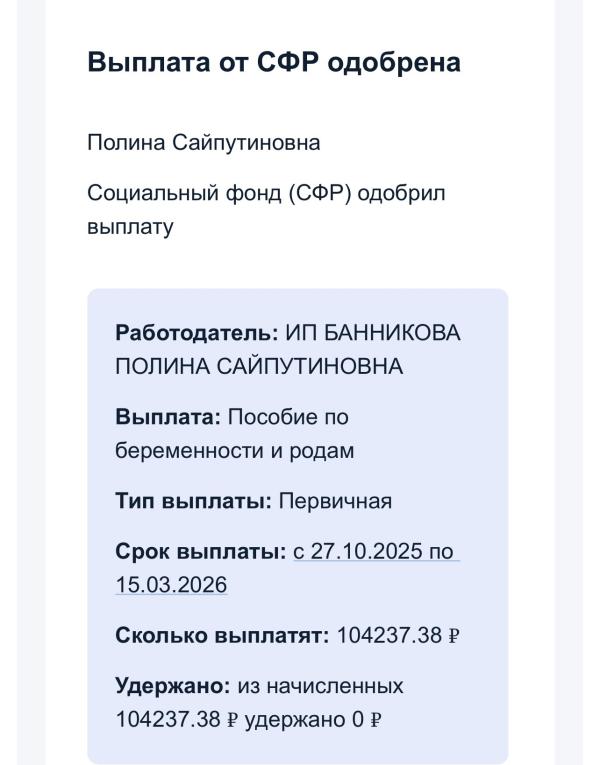 Выплата от СФР одобрена

Полина Сайпутиновна

Социальный фонд (СФР) одобрил выплату

Работодатель: ИП БАННИКОВА ПОЛИНА САЙПУТИНОВНА

Выплата: Пособие по беременности и родам

Тип выплаты: Первичная

Срок выплаты: с 27.10.2025 по 15.03.2026

Сколько выплатят: 104237.38 ₽

Удержано: из начисленных 104237.38 ₽ удержано 0 ₽